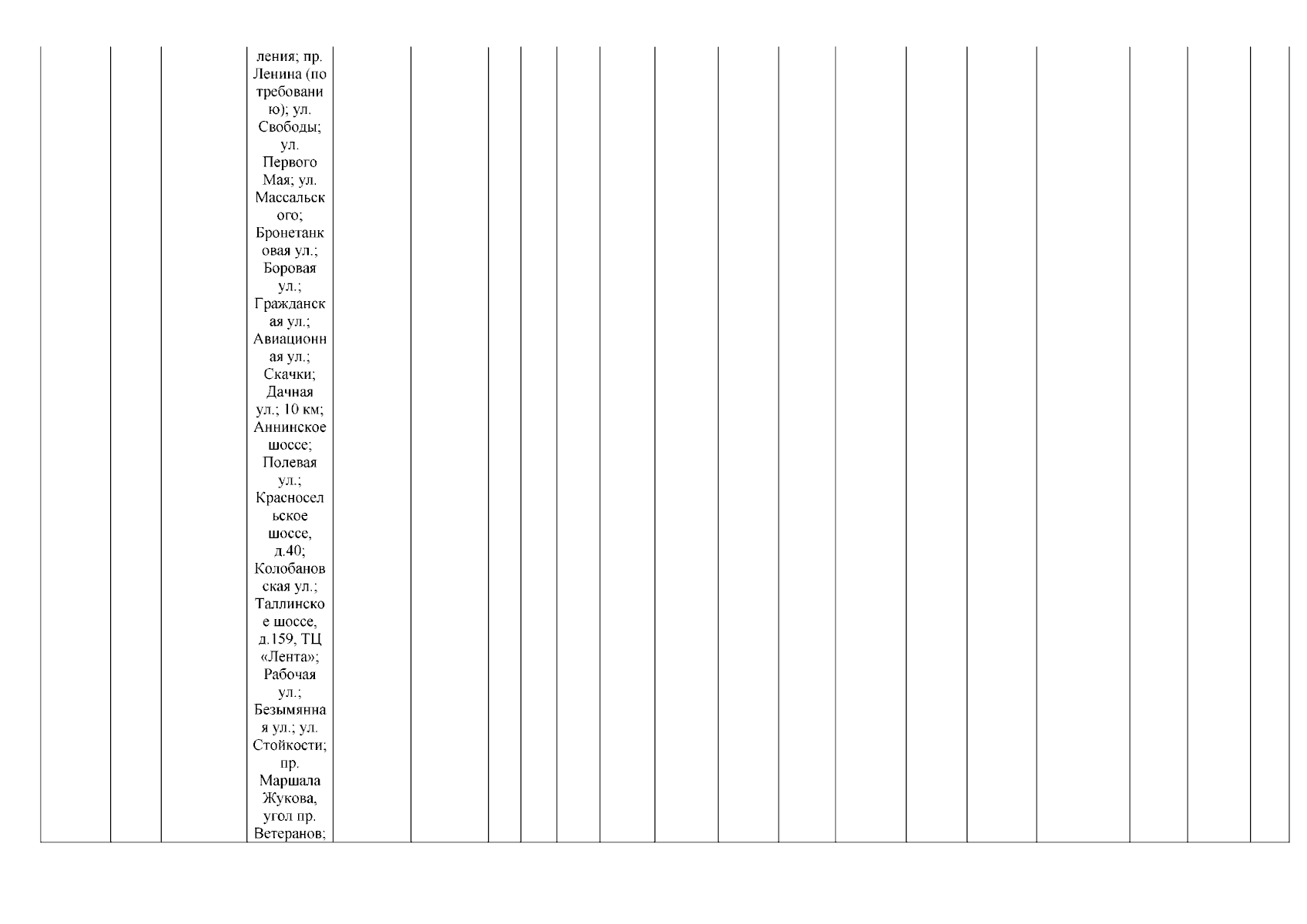 ления; пр. Ленина (по требованию); ул. Свободы; ул. Первого Мая; ул. Массальского; Бронетанковая ул.; Боровая ул.; Гражданская ул.; Авиационная ул.; Скачки; Дачная ул.; 10 км; Аннинское шоссе; Полевая ул.; Красносельское шоссе, д.40; Колобановская ул.; Таллинское шоссе, д.159, ТЦ «Лента»; Рабочая ул.; Безымянная ул.; ул. Стойкости; пр. Маршала Жукова, угол пр. Ветеранов;